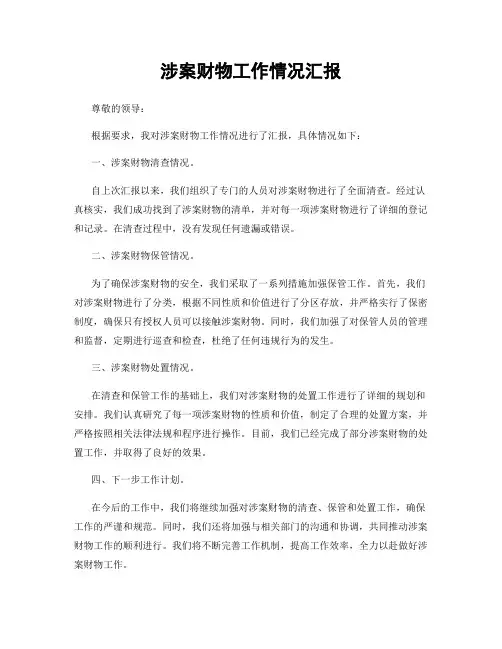 涉案财物工作情况汇报

尊敬的领导：

根据要求，我对涉案财物工作情况进行了汇报，具体情况如下：

一、涉案财物清查情况。

自上次汇报以来，我们组织了专门的人员对涉案财物进行了全面清查。经过认真核实，我们成功找到了涉案财物的清单，并对每一项涉案财物进行了详细的登记和记录。在清查过程中，没有发现任何遗漏或错误。

二、涉案财物保管情况。

为了确保涉案财物的安全，我们采取了一系列措施加强保管工作。首先，我们对涉案财物进行了分类，根据不同性质和价值进行了分区存放，并严格实行了保密制度，确保只有授权人员可以接触涉案财物。同时，我们加强了对保管人员的管理和监督，定期进行巡查和检查，杜绝了任何违规行为的发生。

三、涉案财物处置情况。

在清查和保管工作的基础上，我们对涉案财物的处置工作进行了详细的规划和安排。我们认真研究了每一项涉案财物的性质和价值，制定了合理的处置方案，并严格按照相关法律法规和程序进行操作。目前，我们已经完成了部分涉案财物的处置工作，并取得了良好的效果。

四、下一步工作计划。

在今后的工作中，我们将继续加强对涉案财物的清查、保管和处置工作，确保工作的严谨和规范。同时，我们还将加强与相关部门的沟通和协调，共同推动涉案财物工作的顺利进行。我们将不断完善工作机制，提高工作效率，全力以赴做好涉案财物工作。